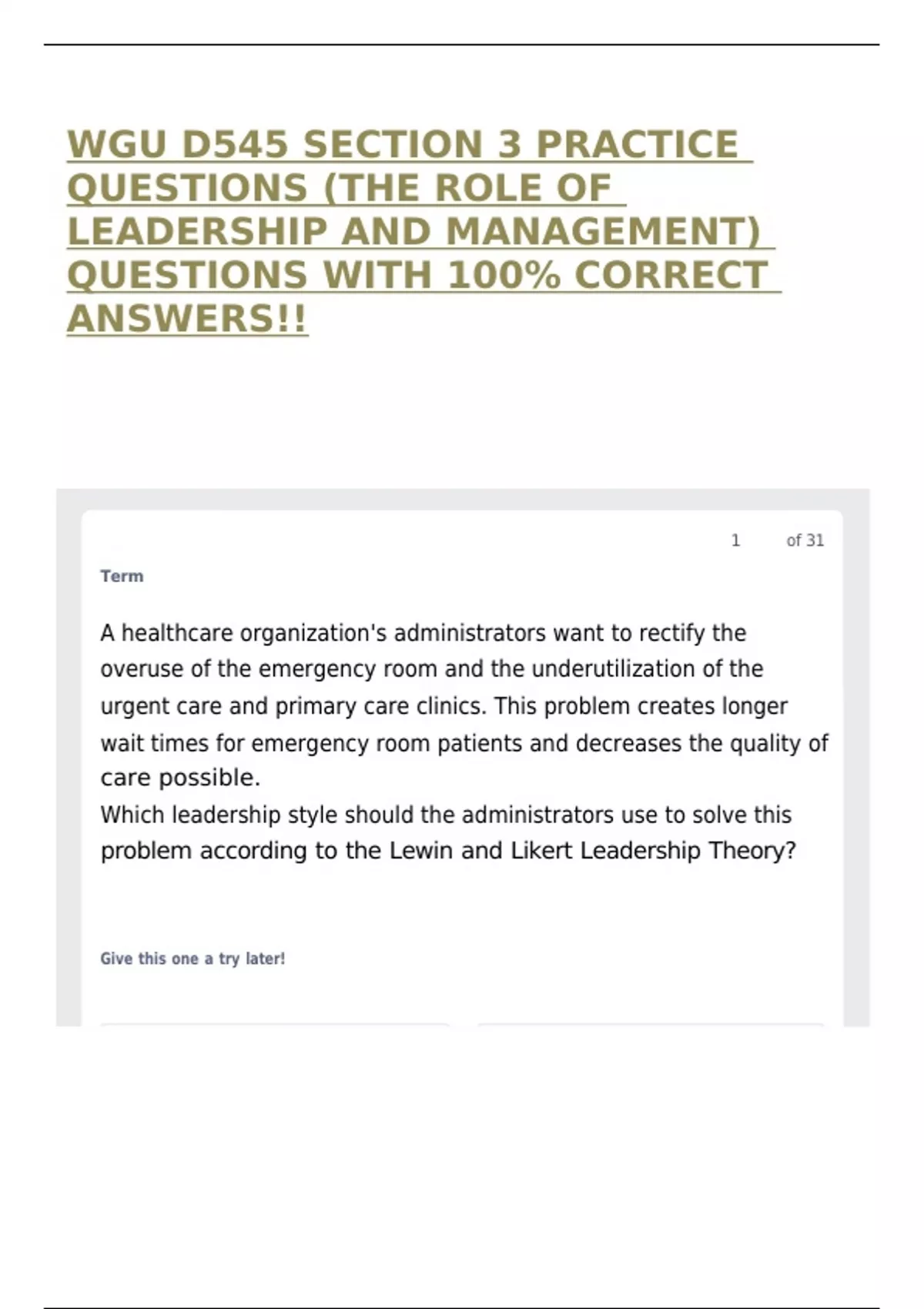 WGU D545 SECTION 3 PRACTICE QUESTIONS (THE ROLE OF LEADERSHIP AND MANAGEMENT) QUESTIONS WITH 100% CORRECT ANSWERS!!

1 of 31

Term

A healthcare organization's administrators want to rectify the overuse of the emergency room and the underutilization of the urgent care and primary care clinics. This problem creates longer wait times for emergency room patients and decreases the quality of care possible.
Which leadership style should the administrators use to solve this problem according to the Lewin and Likert Leadership Theory?

Give this one a try later!